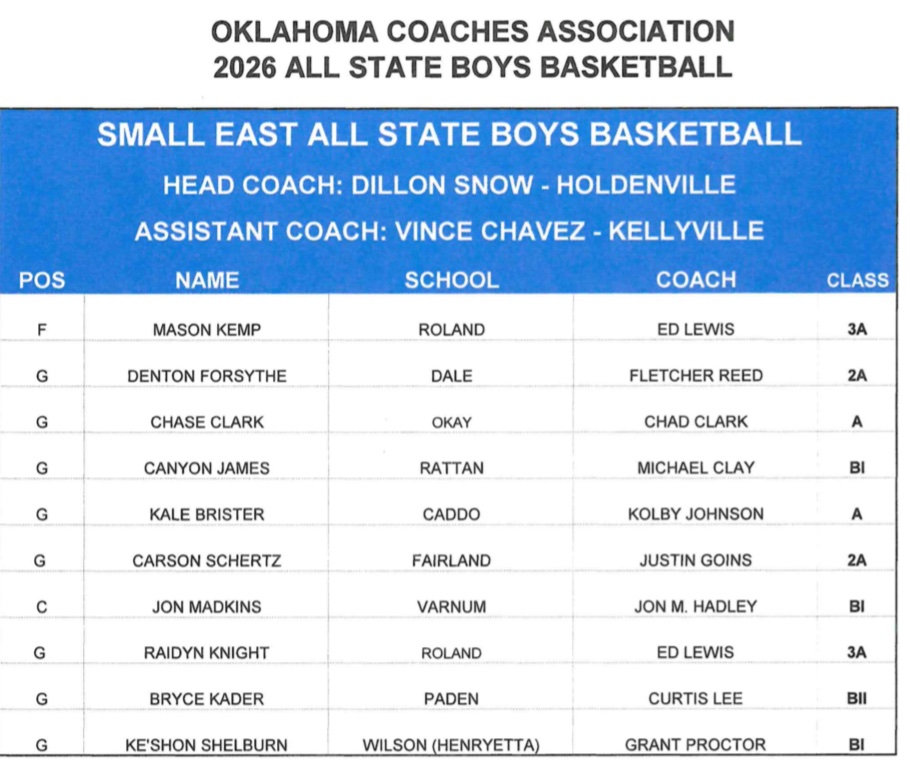 OKLAHOMA COACHES ASSOCIATION
2026 ALL STATE BOYS BASKETBALL

SMALL EAST ALL STATE BOYS BASKETBALL
HEAD COACH: DILLON SNOW - HOLDENVILLE
ASSISTANT COACH: VINCE CHAVEZ - KELLYVILLE

| POS | NAME | SCHOOL | COACH | CLASS |
|---|---|---|---|---|
| F | MASON KEMP | ROLAND | ED LEWIS | 3A |
| G | DENTON FORSYTHE | DALE | FLETCHER REED | 2A |
| G | CHASE CLARK | OKAY | CHAD CLARK | A |
| G | CANYON JAMES | RATTAN | MICHAEL CLAY | BI |
| G | KALE BRISTER | CADDO | KOLBY JOHNSON | A |
| G | CARSON SCHERTZ | FAIRLAND | JUSTIN GOINS | 2A |
| C | JON MADKINS | VARNUM | JON M. HADLEY | BI |
| G | RAIDYN KNIGHT | ROLAND | ED LEWIS | 3A |
| G | BRYCE KADER | PADEN | CURTIS LEE | BII |
| G | KE'SHON SHELBURN | WILSON (HENRYETTA) | GRANT PROCTOR | BI |